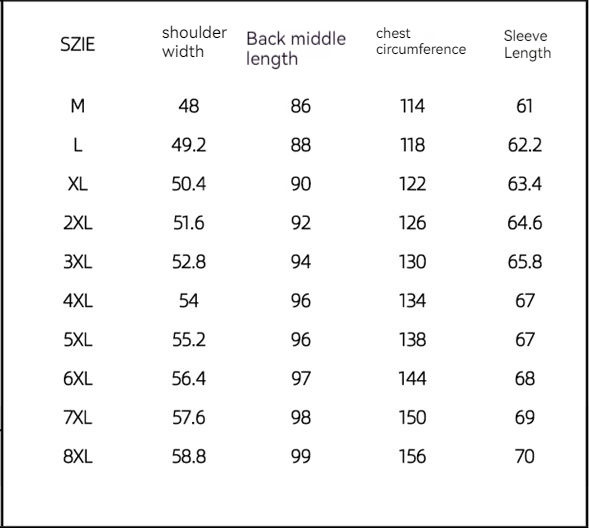 | SZIE | shoulder width | Back middle length | chest circumference | Sleeve Length |
|---|---|---|---|---|
| M | 48 | 86 | 114 | 61 |
| L | 49.2 | 88 | 118 | 62.2 |
| XL | 50.4 | 90 | 122 | 63.4 |
| 2XL | 51.6 | 92 | 126 | 64.6 |
| 3XL | 52.8 | 94 | 130 | 65.8 |
| 4XL | 54 | 96 | 134 | 67 |
| 5XL | 55.2 | 96 | 138 | 67 |
| 6XL | 56.4 | 97 | 144 | 68 |
| 7XL | 57.6 | 98 | 150 | 69 |
| 8XL | 58.8 | 99 | 156 | 70 |